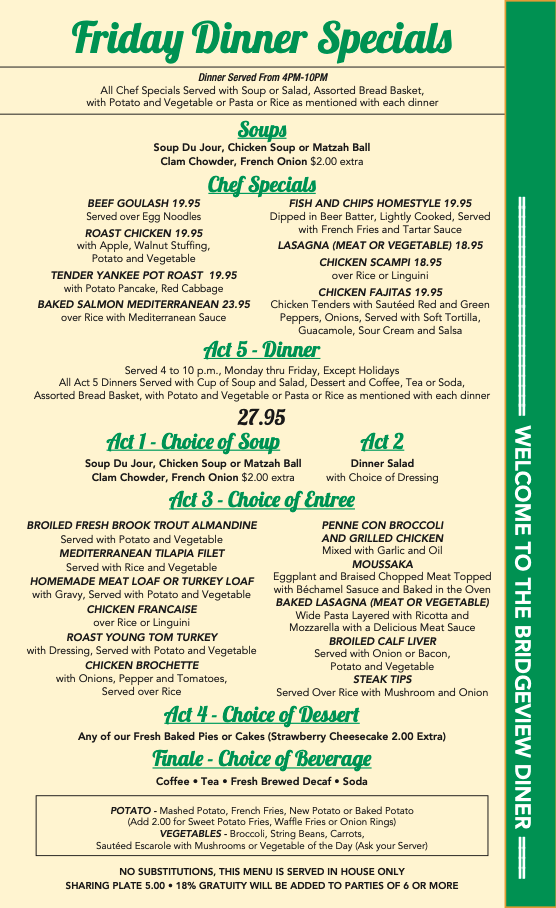 Friday Dinner Specials

Dinner Served From 4PM-10PM
All Chef Specials Served with Soup or Salad, Assorted Bread Basket, with Potato and Vegetable or Pasta or Rice as mentioned with each dinner

Soups
Soup Du Jour, Chicken Soup or Matzah Ball
Clam Chowder, French Onion $2.00 extra

Chef Specials

BEEF GOULASH 19.95
Served over Egg Noodles
ROAST CHICKEN 19.95
with Apple, Walnut Stuffing, Potato and Vegetable
TENDER YANKEE POT ROAST 19.95
with Potato Pancake, Red Cabbage
BAKED SALMON MEDITERRANEAN 23.95
over Rice with Mediterranean Sauce

FISH AND CHIPS HOMESTYLE 19.95
Dipped in Beer Batter, Lightly Cooked, Served with French Fries and Tartar Sauce
LASAGNA (MEAT OR VEGETABLE) 18.95
CHICKEN SCAMPI 18.95
over Rice or Linguini
CHICKEN FAJITAS 19.95
Chicken Tenders with Sautéed Red and Green Peppers, Onions, Served with Soft Tortilla, Guacamole, Sour Cream and Salsa

Act 5 - Dinner
Served 4 to 10 p.m., Monday thru Friday, Except Holidays
All Act 5 Dinners Served with Cup of Soup and Salad, Dessert and Coffee, Tea or Soda, Assorted Bread Basket, with Potato and Vegetable or Pasta or Rice as mentioned with each dinner

27.95

Act 1 - Choice of Soup
Soup Du Jour, Chicken Soup or Matzah Ball
Clam Chowder, French Onion $2.00 extra

Act 2
Dinner Salad
with Choice of Dressing

Act 3 - Choice of Entree

BROILED FRESH BROOK TROUT ALMANDINE
Served with Potato and Vegetable
MEDITERRANEAN TILAPIA FILET
Served with Rice and Vegetable
HOMEMADE MEAT LOAF OR TURKEY LOAF
with Gravy, Served with Potato and Vegetable
CHICKEN FRANCAISE
over Rice or Linguini
ROAST YOUNG TOM TURKEY
with Dressing, Served with Potato and Vegetable
CHICKEN BROCHETTE
with Onions, Pepper and Tomatoes, Served over Rice

PENNE CON BROCCOLI AND GRILLED CHICKEN
Mixed with Garlic and Oil
MOUSSAKA
Eggplant and Braised Chopped Meat Topped with Béchamel Sasuce and Baked in the Oven
BAKED LASAGNA (MEAT OR VEGETABLE)
Wide Pasta Layered with Ricotta and Mozzarella with a Delicious Meat Sauce
BROILED CALF LIVER
Served with Onion or Bacon, Potato and Vegetable
STEAK TIPS
Served Over Rice with Mushroom and Onion

Act 4 - Choice of Dessert
Any of our Fresh Baked Pies or Cakes (Strawberry Cheesecake 2.00 Extra)

Finale - Choice of Beverage
Coffee • Tea • Fresh Brewed Decaf • Soda

POTATO - Mashed Potato, French Fries, New Potato or Baked Potato (Add 2.00 for Sweet Potato Fries, Waffle Fries or Onion Rings)
VEGETABLES - Broccoli, String Beans, Carrots, Sautéed Escarole with Mushrooms or Vegetable of the Day (Ask your Server)

NO SUBSTITUTIONS, THIS MENU IS SERVED IN HOUSE ONLY
SHARING PLATE 5.00 • 18% GRATUITY WILL BE ADDED TO PARTIES OF 6 OR MORE

WELCOME TO THE BRIDGEVIEW DINER